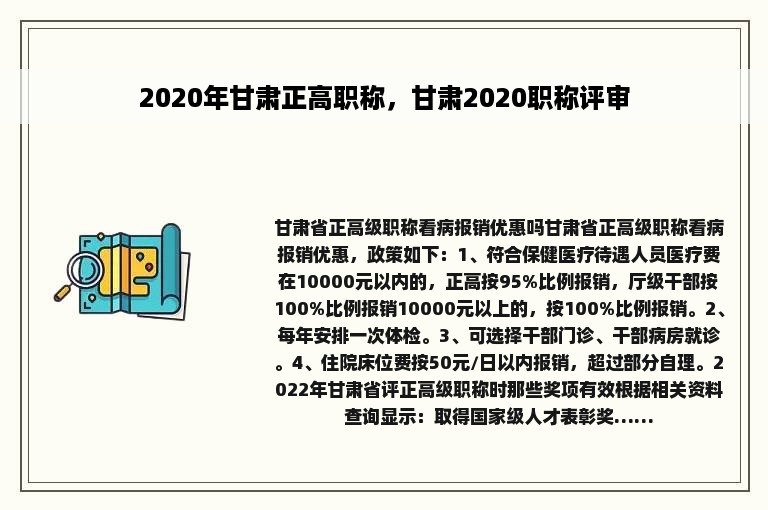 2020年甘肃正高职称，甘肃2020职称评审

甘肃省正高级职称看病报销优惠吗甘肃省正高级职称看病报销优惠，政策如下：1、符合保健医疗待遇人员医疗费在10000元以内的，正高按95%比例报销，厅级干部按100%比例报销10000元以上的，按100%比例报销。2、每年安排一次体检。3、可选择干部门诊、干部病房就诊。4、住院床位费按50元/日以内报销，超过部分自理。2022年甘肃省评正高级职称时那些奖项有效根据相关资料查询显示：取得国家级人才表彰奖......